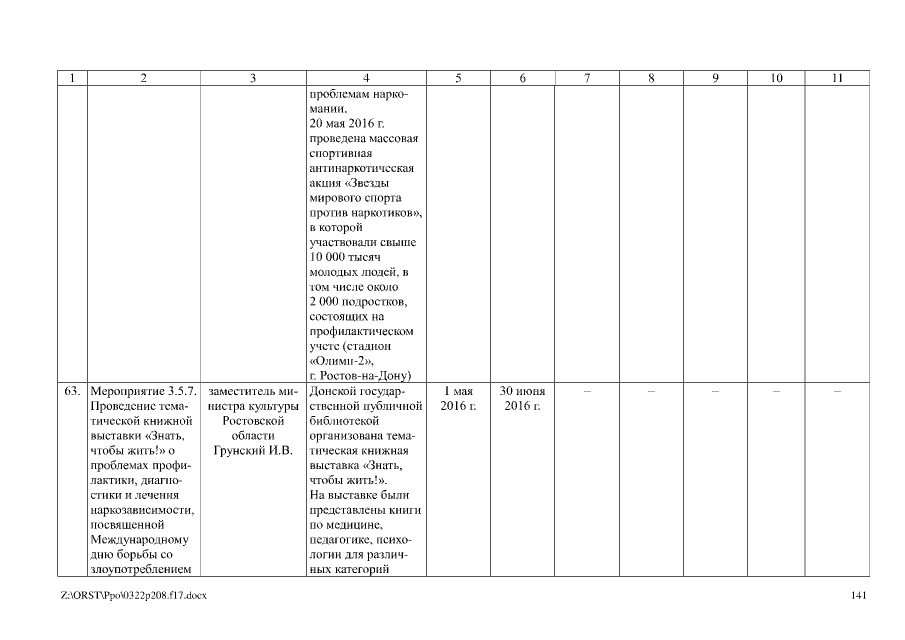 | 1 | 2 | 3 | 4 | 5 | 6 | 7 | 8 | 9 | 10 | 11 |
|---|---|---|---|---|---|---|---|---|---|---|
| | | | проблемам наркомании. 20 мая 2016 г. проведена массовая спортивная антинаркотическая акция «Звезды мирового спорта против наркотиков», в которой участвовали свыше 10 000 тысяч молодых людей, в том числе около 2 000 подростков, состоящих на профилактическом учете (стадион «Олимп-2», г. Ростов-на-Дону) | | | | | | | |
| 63. | Мероприятие 3.5.7. Проведение тематической книжной выставки «Знать, чтобы жить!» о проблемах профилактики, диагностики и лечения наркозависимости, посвященной Международному дню борьбы со злоупотреблением | заместитель министра культуры Ростовской области Грунский И.В. | Донской государственной публичной библиотекой организована тематическая книжная выставка «Знать, чтобы жить!». На выставке были представлены книги по медицине, педагогике, психологии для различных категорий | 1 мая 2016 г. | 30 июня 2016 г. | – | – | – | – | – |

Z:\ORST\Ppo\0322p208.f17.docx

141